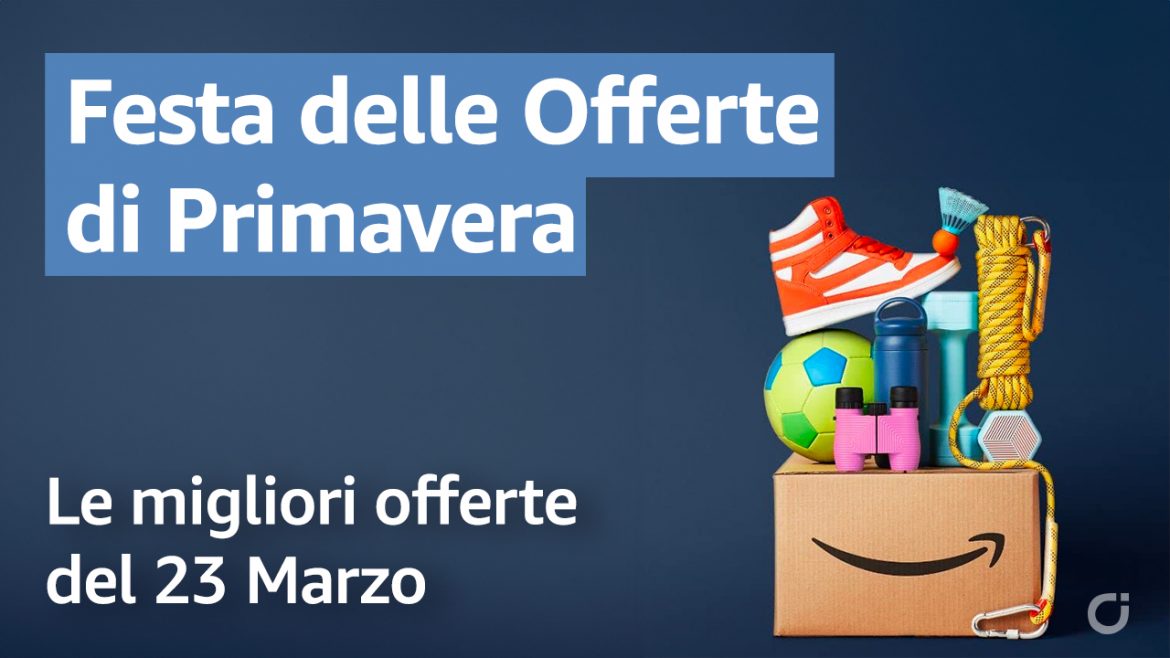 Festa delle Offerte di Primavera

Le migliori offerte del 23 Marzo